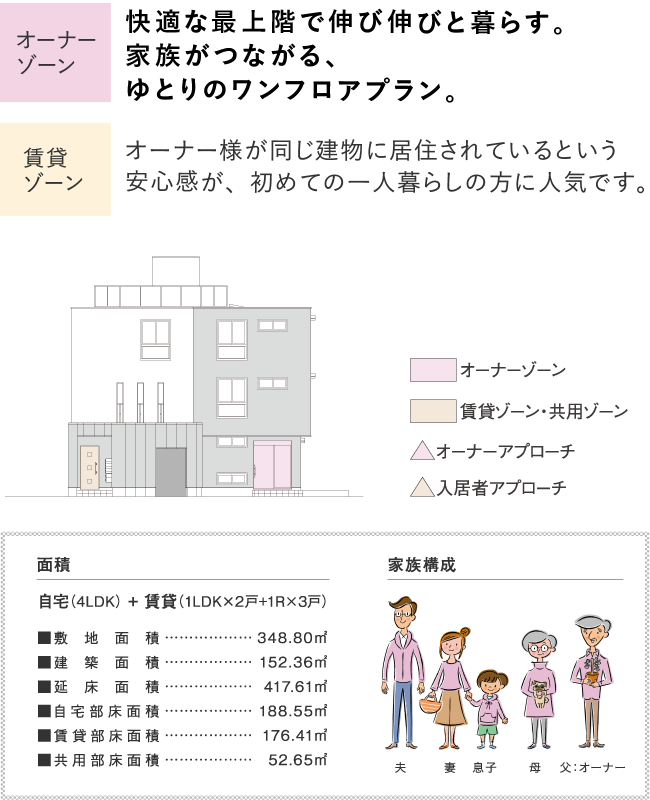 オーナーゾーン

快適な最上階で伸び伸びと暮らす。
家族がつながる、
ゆとりのワンフロアプラン。

賃貸ゾーン

オーナー様が同じ建物に居住されているという安心感が、初めての一人暮らしの方に人気です。

オーナーゾーン
賃貸ゾーン・共用ゾーン
オーナーアプローチ
入居者アプローチ

面積

自宅(4LDK) + 賃貸(1LDK×2戸+1R×3戸)

■敷地面積 348.80㎡
■建築面積 152.36㎡
■延床面積 417.61㎡
■自宅部床面積 188.55㎡
■賃貸部床面積 176.41㎡
■共用部床面積 52.65㎡

家族構成

夫 妻 息子 母 父:オーナー